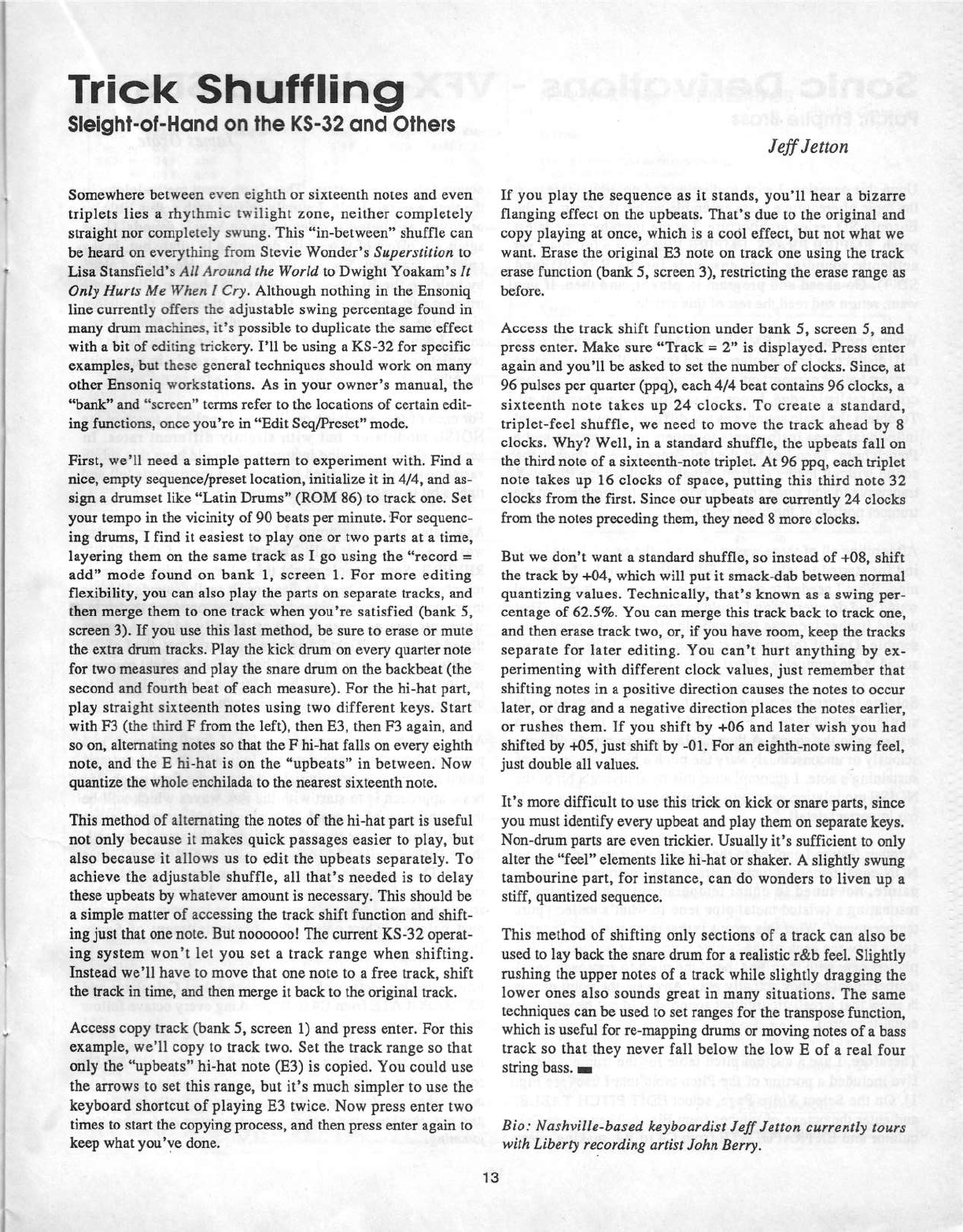 Trick Shuffling

Sleight-of-Hand on the KS-32 and Others

Jeff Jetton

Somewhere between even eighth or sixteenth notes and even triplets lies a rhythmic twilight zone, neither completely straight nor completely swung. This "in-between" shuffle can be heard on everything from Stevie Wonder's Superstition to Lisa Stansfield's All Around the World to Dwight Yoakam's It Only Hurts Me When I Cry. Although nothing in the Ensoniq line currently offers the adjustable swing percentage found in many drum machines, it's possible to duplicate the same effect with a bit of editing trickery. I'll be using a KS-32 for specific examples, but these general techniques should work on many other Ensoniq workstations. As in your owner's manual, the "bank" and "screen" terms refer to the locations of certain editing functions, once you're in "Edit Seq/Preset" mode.

First, we'll need a simple pattern to experiment with. Find a nice, empty sequence/preset location, initialize it in 4/4, and assign a drumset like "Latin Drums" (ROM 86) to track one. Set your tempo in the vicinity of 90 beats per minute. For sequencing drums, I find it easiest to play one or two parts at a time, layering them on the same track as I go using the "record = add" mode found on bank 1, screen 1. For more editing flexibility, you can also play the parts on separate tracks, and then merge them to one track when you're satisfied (bank 5, screen 3). If you use this last method, be sure to erase or mute the extra drum tracks. Play the kick drum on every quarter note for two measures and play the snare drum on the backbeat (the second and fourth beat of each measure). For the hi-hat part, play straight sixteenth notes using two different keys. Start with F3 (the third F from the left), then E3, then F3 again, and so on, alternating notes so that the F hi-hat falls on every eighth note, and the E hi-hat is on the "upbeats" in between. Now quantize the whole enchilada to the nearest sixteenth note.

This method of alternating the notes of the hi-hat part is useful not only because it makes quick passages easier to play, but also because it allows us to edit the upbeats separately. To achieve the adjustable shuffle, all that's needed is to delay these upbeats by whatever amount is necessary. This should be a simple matter of accessing the track shift function and shifting just that one note. But noooooo! The current KS-32 operating system won't let you set a track range when shifting. Instead we'll have to move that one note to a free track, shift the track in time, and then merge it back to the original track.

Access copy track (bank 5, screen 1) and press enter. For this example, we'll copy to track two. Set the track range so that only the "upbeats" hi-hat note (E3) is copied. You could use the arrows to set this range, but it's much simpler to use the keyboard shortcut of playing E3 twice. Now press enter two times to start the copying process, and then press enter again to keep what you've done.

If you play the sequence as it stands, you'll hear a bizarre flanging effect on the upbeats. That's due to the original and copy playing at once, which is a cool effect, but not what we want. Erase the original E3 note on track one using the track erase function (bank 5, screen 3), restricting the erase range as before.

Access the track shift function under bank 5, screen 5, and press enter. Make sure "Track = 2" is displayed. Press enter again and you'll be asked to set the number of clocks. Since, at 96 pulses per quarter (ppq), each 4/4 beat contains 96 clocks, a sixteenth note takes up 24 clocks. To create a standard, triplet-feel shuffle, we need to move the track ahead by 8 clocks. Why? Well, in a standard shuffle, the upbeats fall on the third note of a sixteenth-note triplet. At 96 ppq, each triplet note takes up 16 clocks of space, putting this third note 32 clocks from the first. Since our upbeats are currently 24 clocks from the notes preceding them, they need 8 more clocks.

But we don't want a standard shuffle, so instead of +08, shift the track by +04, which will put it smack-dab between normal quantizing values. Technically, that's known as a swing percentage of 62.5%. You can merge this track back to track one, and then erase track two, or, if you have room, keep the tracks separate for later editing. You can't hurt anything by experimenting with different clock values, just remember that shifting notes in a positive direction causes the notes to occur later, or drag and a negative direction places the notes earlier, or rushes them. If you shift by +06 and later wish you had shifted by +05, just shift by -01. For an eighth-note swing feel, just double all values.

It's more difficult to use this trick on kick or snare parts, since you must identify every upbeat and play them on separate keys. Non-drum parts are even trickier. Usually it's sufficient to only alter the "feel" elements like hi-hat or shaker. A slightly swung tambourine part, for instance, can do wonders to liven up a stiff, quantized sequence.

This method of shifting only sections of a track can also be used to lay back the snare drum for a realistic r&b feel. Slightly rushing the upper notes of a track while slightly dragging the lower ones also sounds great in many situations. The same techniques can be used to set ranges for the transpose function, which is useful for re-mapping drums or moving notes of a bass track so that they never fall below the low E of a real four string bass.

Bio: Nashville-based keyboardist Jeff Jetton currently tours with Liberty recording artist John Berry.

13